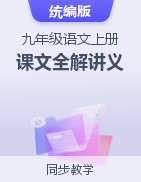 统编版

九年级语文上册

课文全解讲义

同步教学